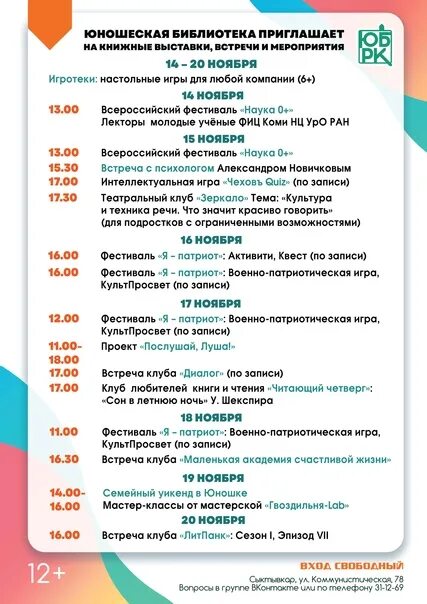 ЮНОШЕСКАЯ БИБЛИОТЕКА ПРИГЛАШАЕТ НА КНИЖНЫЕ ВЫСТАВКИ, ВСТРЕЧИ И МЕРОПРИЯТИЯ

ЮБ РК

14 – 20 НОЯБРЯ

Игротеки: настольные игры для любой компании (6+)

14 НОЯБРЯ

13.00 Всероссийский фестиваль «Наука 0+» Лекторы молодые учёные ФИЦ Коми НЦ УрО РАН

15 НОЯБРЯ

13.00 Всероссийский фестиваль «Наука 0+»

15.30 Встреча с психологом Александром Новичковым

17.00 Интеллектуальная игра «Чеховъ Quiz» (по записи)

17.30 Театральный клуб «Зеркало» Тема: «Культура и техника речи. Что значит красиво говорить» (для подростков с ограниченными возможностями)

16 НОЯБРЯ

16.00 Фестиваль «Я – патриот»: Активити, Квест (по записи)

16.00 Фестиваль «Я – патриот»: Военно-патриотическая игра, КультПросвет (по записи)

17 НОЯБРЯ

12.00 Фестиваль «Я – патриот»: Военно-патриотическая игра, КультПросвет (по записи)

11.00-18.00 Проект «Послушай, Луша!»

17.00 Встреча клуба «Диалог» (по записи)

17.00 Клуб любителей книги и чтения «Читающий четверг»: «Сон в летнюю ночь» У. Шекспира

18 НОЯБРЯ

11.00 Фестиваль «Я – патриот»: Военно-патриотическая игра, КультПросвет (по записи)

16.30 Встреча клуба «Маленькая академия счастливой жизни»

19 НОЯБРЯ

14.00-16.00 Семейный уикенд в Юношке
Мастер-классы от мастерской «Гвоздильня-Lab»

20 НОЯБРЯ

16.00 Встреча клуба «ЛитПанк»: Сезон I, Эпизод VII

12+

ВХОД СВОБОДНЫЙ

Сыктывкар, ул. Коммунистическая, 78
Вопросы в группе ВКонтакте или по телефону 31-12-69